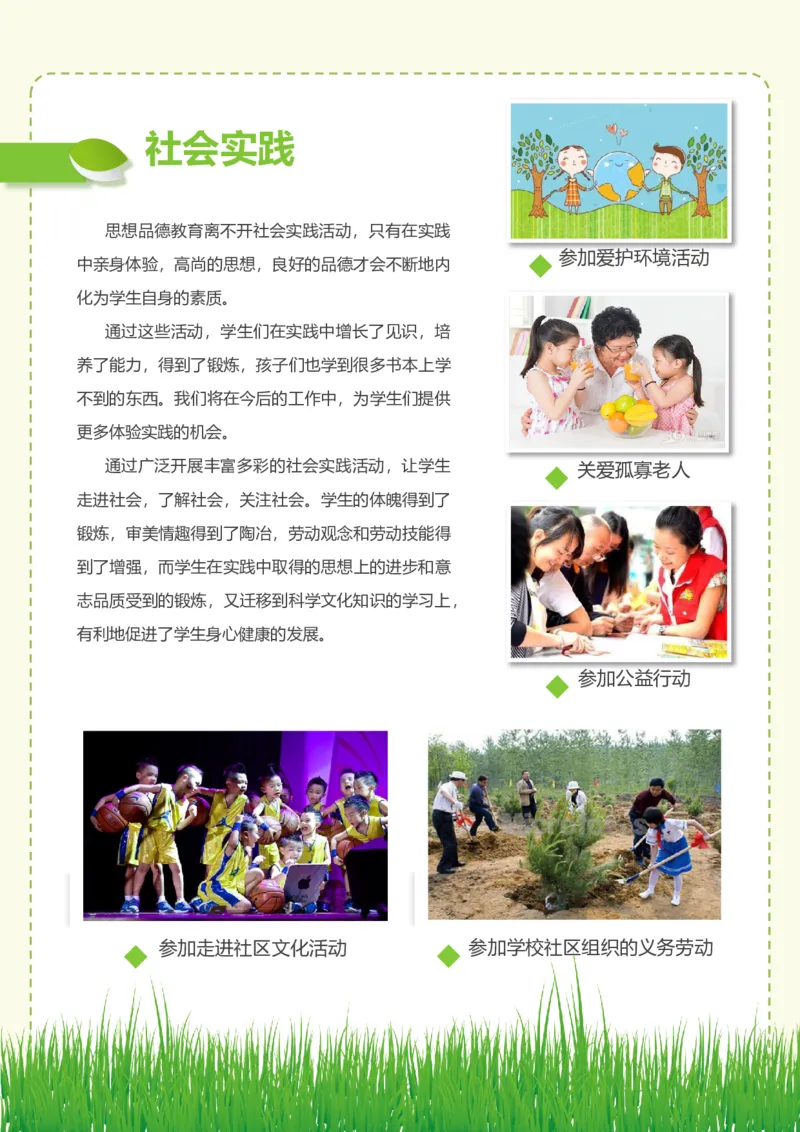 社会实践

思想品德教育离不开社会实践活动，只有在实践中亲身体验，高尚的思想，良好的品德才会不断地内化为学生自身的素质。

通过这些活动，学生们在实践中增长了见识，培养了能力，得到了锻炼，孩子们也学到很多书本上学不到的东西。我们将在今后的工作中，为学生们提供更多体验实践的机会。

通过广泛开展丰富多彩的社会实践活动，让学生走进社会，了解社会，关注社会。学生的体魄得到了锻炼，审美情趣得到了陶冶，劳动观念和劳动技能得到了增强，而学生在实践中取得的思想上的进步和意志品质受到的锻炼，又迁移到科学文化知识的学习上，有利地促进了学生身心健康的发展。

参加爱护环境活动

关爱孤寡老人

参加公益行动

参加走进社区文化活动

参加学校社区组织的义务劳动